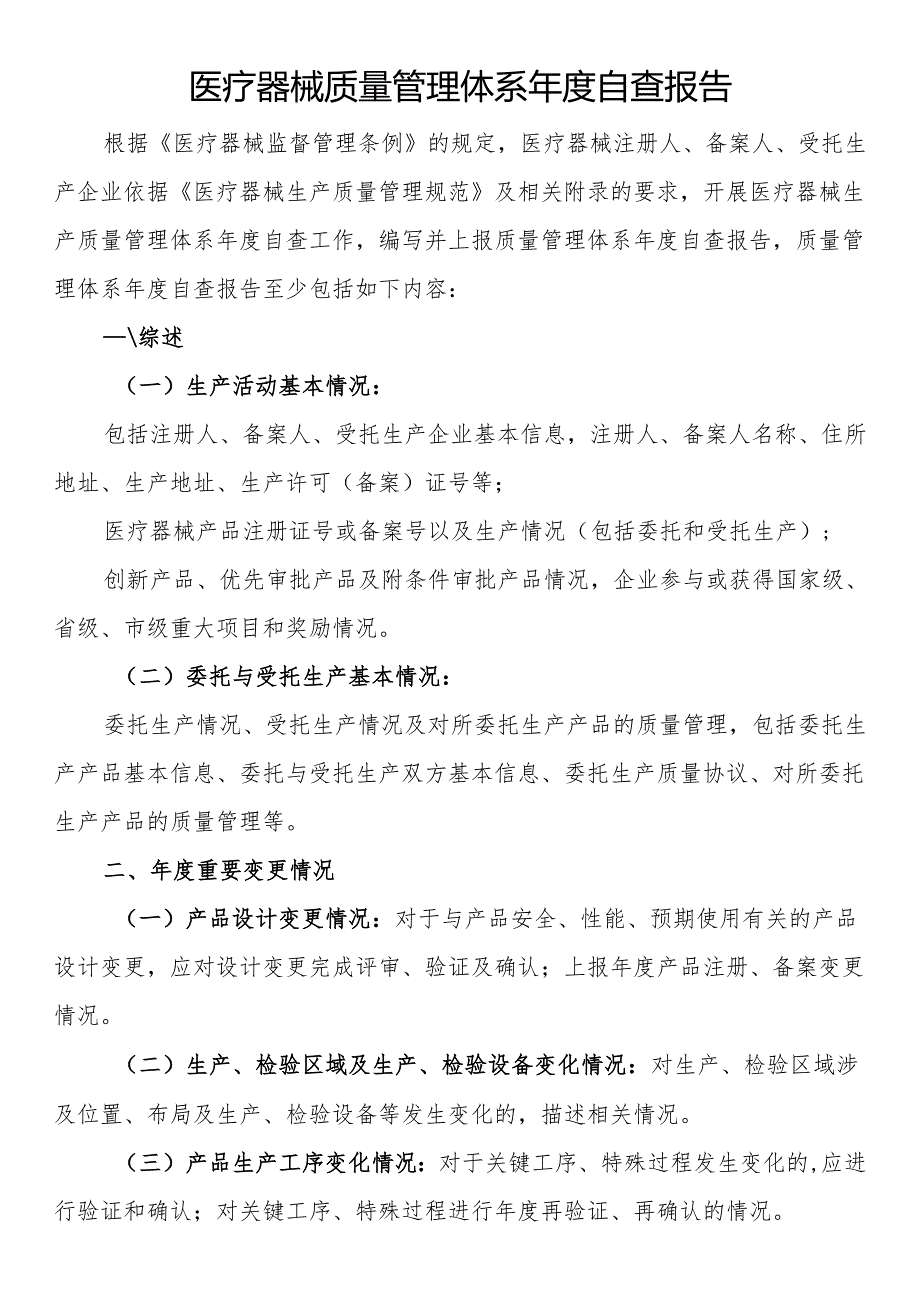 医疗器械质量管理体系年度自查报告

根据《医疗器械监督管理条例》的规定，医疗器械注册人、备案人、受托生产企业依据《医疗器械生产质量管理规范》及相关附录的要求，开展医疗器械生产质量管理体系年度自查工作，编写并上报质量管理体系年度自查报告，质量管理体系年度自查报告至少包括如下内容：

一\综述

（一）生产活动基本情况：

包括注册人、备案人、受托生产企业基本信息，注册人、备案人名称、住所地址、生产地址、生产许可（备案）证号等；

医疗器械产品注册证号或备案号以及生产情况（包括委托和受托生产）；

创新产品、优先审批产品及附条件审批产品情况，企业参与或获得国家级、省级、市级重大项目和奖励情况。

（二）委托与受托生产基本情况：

委托生产情况、受托生产情况及对所委托生产产品的质量管理，包括委托生产产品基本信息、委托与受托生产双方基本信息、委托生产质量协议、对所委托生产产品的质量管理等。

二、年度重要变更情况

（一）产品设计变更情况：对于与产品安全、性能、预期使用有关的产品设计变更，应对设计变更完成评审、验证及确认；上报年度产品注册、备案变更情况。

（二）生产、检验区域及生产、检验设备变化情况：对生产、检验区域涉及位置、布局及生产、检验设备等发生变化的，描述相关情况。

（三）产品生产工序变化情况：对于关键工序、特殊过程发生变化的，应进行验证和确认；对关键工序、特殊过程进行年度再验证、再确认的情况。